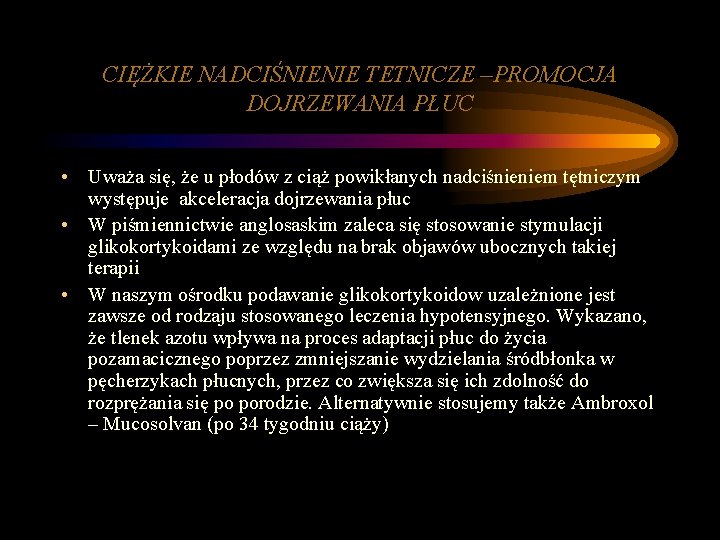 CIĘŻKIE NADCIŚNIENIE TETNICZE –PROMOCJA DOJRZEWANIA PŁUC

• Uważa się, że u płodów z ciąż powikłanych nadciśnieniem tętniczym występuje akceleracja dojrzewania płuc
• W piśmiennictwie anglosaskim zaleca się stosowanie stymulacji glikokortykoidami ze względu na brak objawów ubocznych takiej terapii
• W naszym ośrodku podawanie glikokortykoidow uzależnione jest zawsze od rodzaju stosowanego leczenia hypotensyjnego. Wykazano, że tlenek azotu wpływa na proces adaptacji płuc do życia pozamacicznego poprzez zmniejszanie wydzielania śródbłonka w pęcherzykach płucnych, przez co zwiększa się ich zdolność do rozprężania się po porodzie. Alternatywnie stosujemy także Ambroxol – Mucosolvan (po 34 tygodniu ciąży)